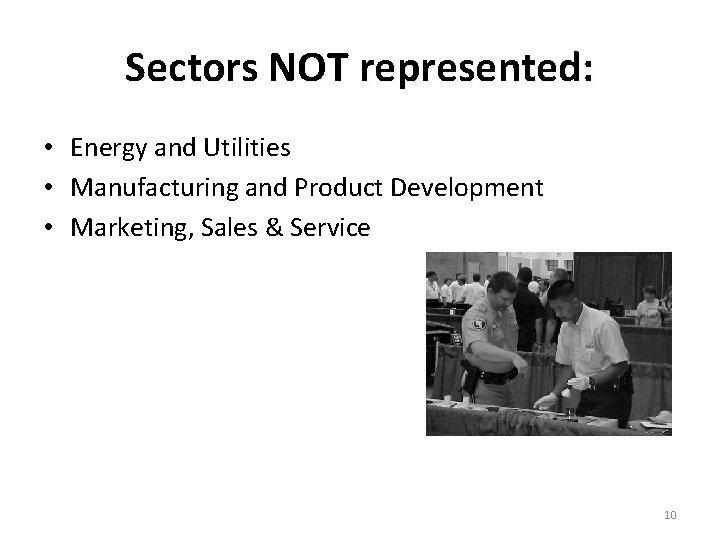 Sectors NOT represented:

• Energy and Utilities
• Manufacturing and Product Development
• Marketing, Sales & Service

10